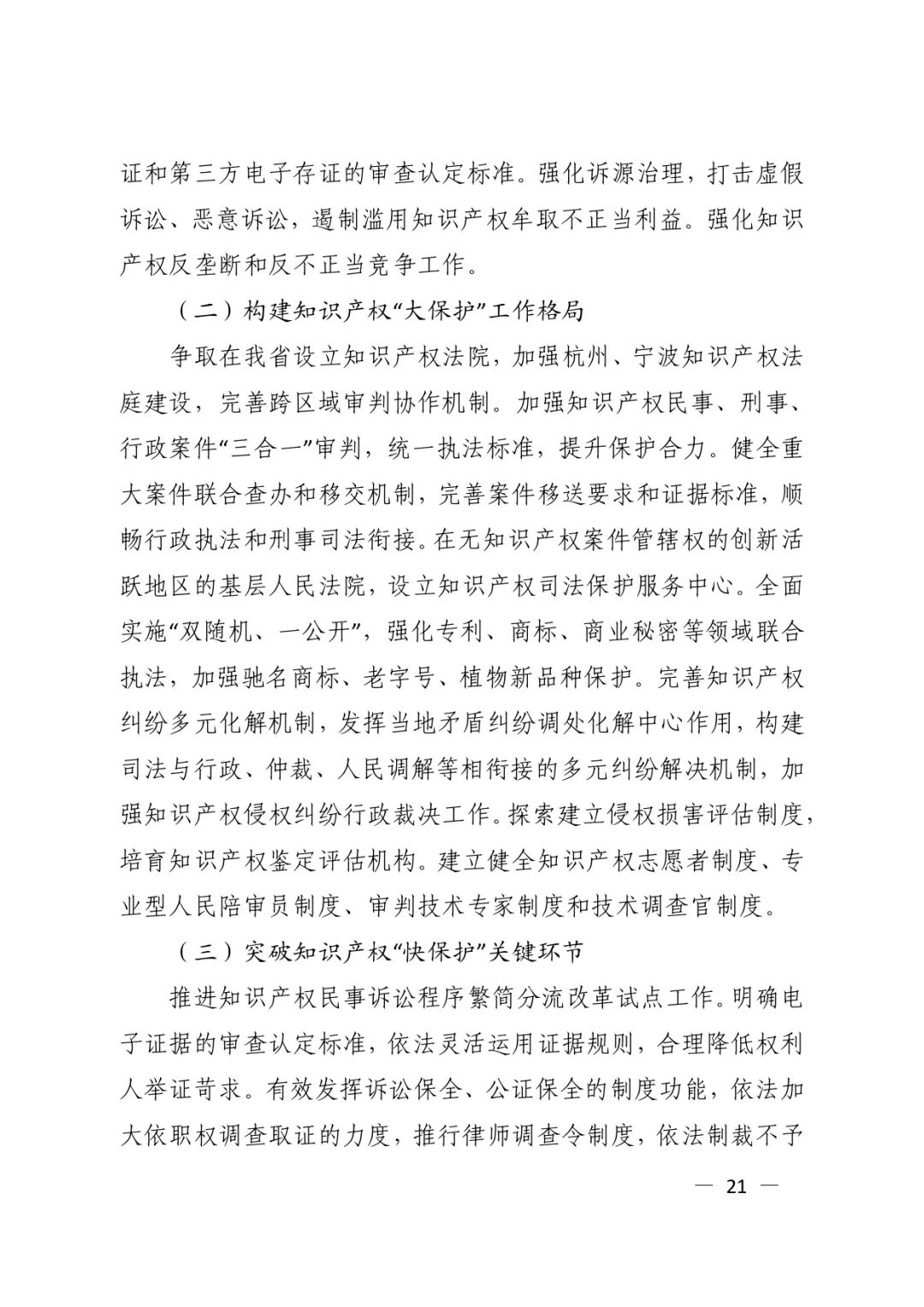 证和第三方电子存证的审查认定标准。强化诉源治理，打击虚假诉讼、恶意诉讼，遏制滥用知识产权牟取不正当利益。强化知识产权反垄断和反不正当竞争工作。

（二）构建知识产权“大保护”工作格局

争取在我省设立知识产权法院，加强杭州、宁波知识产权法庭建设，完善跨区域审判协作机制。加强知识产权民事、刑事、行政案件“三合一”审判，统一执法标准，提升保护合力。健全重大案件联合查办和移交机制，完善案件移送要求和证据标准，顺畅行政执法和刑事司法衔接。在无知识产权案件管辖权的创新活跃地区的基层人民法院，设立知识产权司法保护服务中心。全面实施“双随机、一公开”，强化专利、商标、商业秘密等领域联合执法，加强驰名商标、老字号、植物新品种保护。完善知识产权纠纷多元化解机制，发挥当地矛盾纠纷调处化解中心作用，构建司法与行政、仲裁、人民调解等相衔接的多元纠纷解决机制，加强知识产权侵权纠纷行政裁决工作。探索建立侵权损害评估制度，培育知识产权鉴定评估机构。建立健全知识产权志愿者制度、专业型人民陪审员制度、审判技术专家制度和技术调查官制度。

（三）突破知识产权“快保护”关键环节

推进知识产权民事诉讼程序繁简分流改革试点工作。明确电子证据的审查认定标准，依法灵活运用证据规则，合理降低权利人举证苛求。有效发挥诉讼保全、公证保全的制度功能，依法加大依职权调查取证的力度，推行律师调查令制度，依法制裁不予

— 21 —